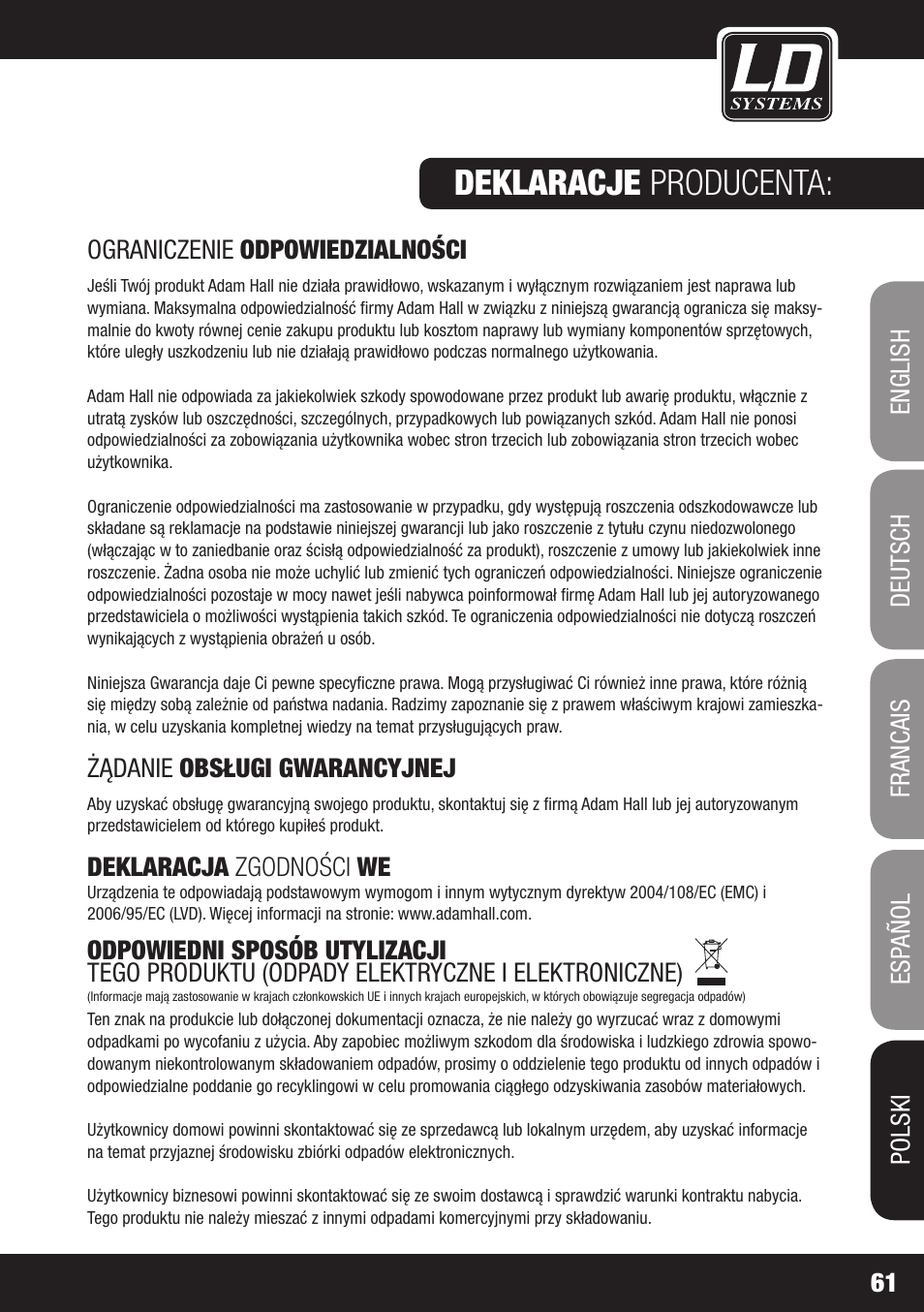 LD SYSTEMS

DEKLARACJE PRODUCENTA:

OGRANICZENIE ODPOWIEDZIALNOŚCI

Jeśli Twój produkt Adam Hall nie działa prawidłowo, wskazanym i wyłącznym rozwiązaniem jest naprawa lub wymiana. Maksymalna odpowiedzialność firmy Adam Hall w związku z niniejszą gwarancją ogranicza się maksymalnie do kwoty równej cenie zakupu produktu lub kosztom naprawy lub wymiany komponentów sprzętowych, które uległy uszkodzeniu lub nie działają prawidłowo podczas normalnego użytkowania.

Adam Hall nie odpowiada za jakiekolwiek szkody spowodowane przez produkt lub awarię produktu, włącznie z utratą zysków lub oszczędności, szczególnych, przypadkowych lub powiązanych szkód. Adam Hall nie ponosi odpowiedzialności za zobowiązania użytkownika wobec stron trzecich lub zobowiązania stron trzecich wobec użytkownika.

Ograniczenie odpowiedzialności ma zastosowanie w przypadku, gdy występują roszczenia odszkodowawcze lub składane są reklamacje na podstawie niniejszej gwarancji lub jako roszczenie z tytułu czynu niedozwolonego (włączając w to zaniedbanie oraz ścisłą odpowiedzialność za produkt), roszczenie z umowy lub jakiekolwiek inne roszczenie. Żadna osoba nie może uchylić lub zmienić tych ograniczeń odpowiedzialności. Niniejsze ograniczenie odpowiedzialności pozostaje w mocy nawet jeśli nabywca poinformował firmę Adam Hall lub jej autoryzowanego przedstawiciela o możliwości wystąpienia takich szkód. Te ograniczenia odpowiedzialności nie dotyczą roszczeń wynikających z wystąpienia obrażeń u osób.

Niniejsza Gwarancja daje Ci pewne specyficzne prawa. Mogą przysługiwać Ci również inne prawa, które różnią się między sobą zależnie od państwa nadania. Radzimy zapoznanie się z prawem właściwym krajowi zamieszkania, w celu uzyskania kompletnej wiedzy na temat przysługujących praw.

ŻĄDANIE OBSŁUGI GWARANCYJNEJ

Aby uzyskać obsługę gwarancyjną swojego produktu, skontaktuj się z firmą Adam Hall lub jej autoryzowanym przedstawicielem od którego kupiłeś produkt.

DEKLARACJA ZGODNOŚCI WE

Urządzenia te odpowiadają podstawowym wymogom i innym wytycznym dyrektyw 2004/108/EC (EMC) i 2006/95/EC (LVD). Więcej informacji na stronie: www.adamhall.com.

ODPOWIEDNI SPOSÓB UTYLIZACJI
TEGO PRODUKTU (ODPADY ELEKTRYCZNE I ELEKTRONICZNE)
(Informacje mają zastosowanie w krajach członkowskich UE i innych krajach europejskich, w których obowiązuje segregacja odpadów)

Ten znak na produkcie lub dołączonej dokumentacji oznacza, że nie należy go wyrzucać wraz z domowymi odpadkami po wycofaniu z użycia. Aby zapobiec możliwym szkodom dla środowiska i ludzkiego zdrowia spowodowanym niekontrolowanym składowaniem odpadów, prosimy o oddzielenie tego produktu od innych odpadów i odpowiedzialne poddanie go recyklingowi w celu promowania ciągłego odzyskiwania zasobów materiałowych.

Użytkownicy domowi powinni skontaktować się ze sprzedawcą lub lokalnym urzędem, aby uzyskać informacje na temat przyjaznej środowisku zbiórki odpadów elektronicznych.

Użytkownicy biznesowi powinni skontaktować się ze swoim dostawcą i sprawdzić warunki kontraktu nabycia. Tego produktu nie należy mieszać z innymi odpadami komercyjnymi przy składowaniu.

ENGLISH
DEUTSCH
FRANCAIS
ESPAÑOL
POLSKI

61